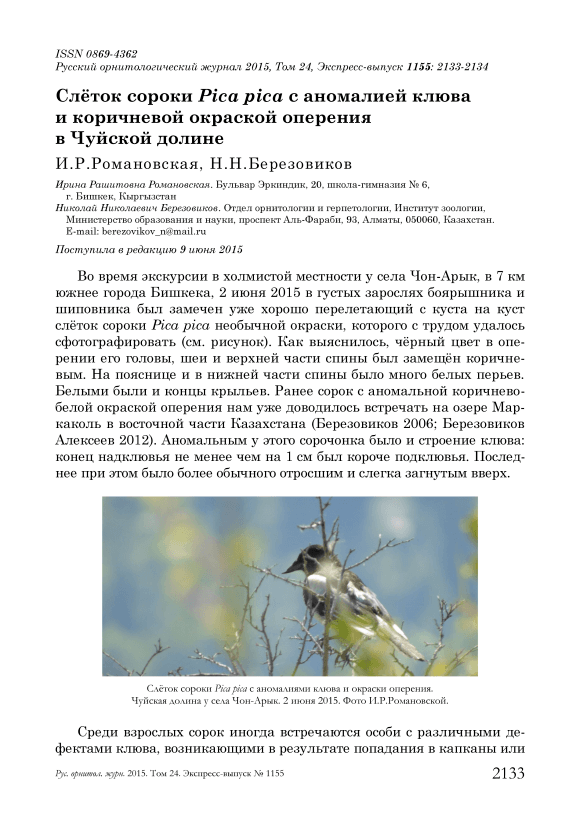 ISSN 0869-4362
Русский орнитологический журнал 2015, Том 24, Экспресс-выпуск 1155: 2133-2134

Слёток сороки Pica pica с аномалией клюва и коричневой окраской оперения в Чуйской долине

И.Р.Романовская, Н.Н.Березовиков

Ирина Рашитовна Романовская. Бульвар Эркиндик, 20, школа-гимназия № 6, г. Бишкек, Кыргызстан
Николай Николаевич Березовиков. Отдел орнитологии и герпетологии, Институт зоологии, Министерство образования и науки, проспект Аль-Фараби, 93, Алматы, 050060, Казахстан. E-mail: berezovikov_n@mail.ru

Поступила в редакцию 9 июня 2015

Во время экскурсии в холмистой местности у села Чон-Арык, в 7 км южнее города Бишкека, 2 июня 2015 в густых зарослях боярышника и шиповника был замечен уже хорошо перелетающий с куста на куст слёток сороки Pica pica необычной окраски, которого с трудом удалось сфотографировать (см. рисунок). Как выяснилось, чёрный цвет в оперении его головы, шеи и верхней части спины был замещён коричневым. На пояснице и в нижней части спины было много белых перьев. Белыми были и концы крыльев. Ранее сорок с аномальной коричнево-белой окраской оперения нам уже доводилось встречать на озере Маркаколь в восточной части Казахстана (Березовиков 2006; Березовиков Алексеев 2012). Аномальным у этого сорочонка было и строение клюва: конец надклювья не менее чем на 1 см был короче подклювья. Последнее при этом было более обычного отросшим и слегка загнутым вверх.

Слёток сороки Pica pica с аномалиями клюва и окраски оперения. Чуйская долина у села Чон-Арык. 2 июня 2015. Фото И.Р.Романовской.

Среди взрослых сорок иногда встречаются особи с различными дефектами клюва, возникающими в результате попадания в капканы или

Рус. орнитол. журн. 2015. Том 24. Экспресс-выпуск № 1155 2133